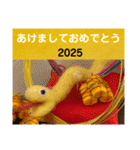 あけましておめでとう
2025